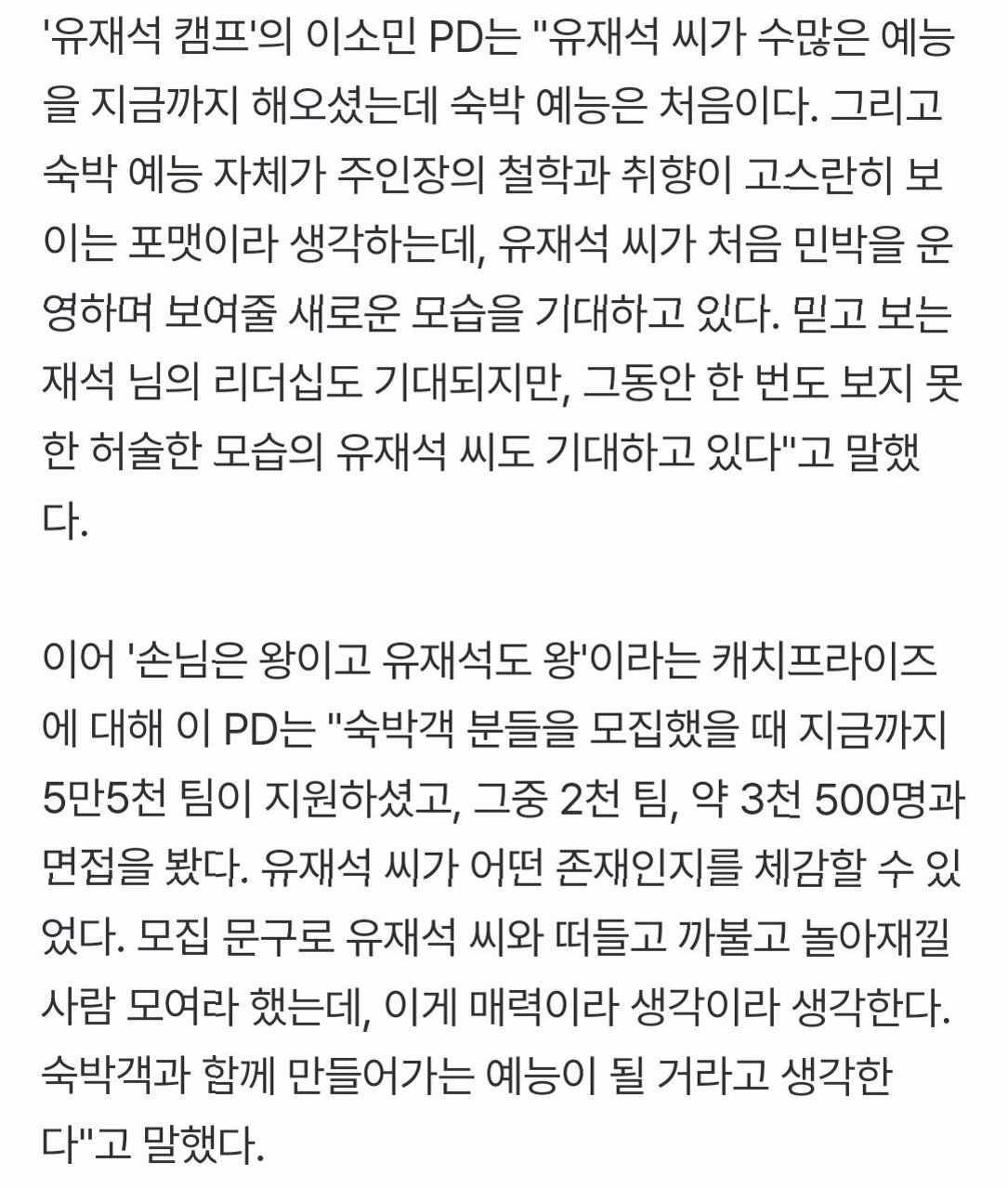 '유재석 캠프'의 이소민 PD는 "유재석 씨가 수많은 예능을 지금까지 해오셨는데 숙박 예능은 처음이다. 그리고 숙박 예능 자체가 주인장의 철학과 취향이 고스란히 보이는 포맷이라 생각하는데, 유재석 씨가 처음 민박을 운영하며 보여줄 새로운 모습을 기대하고 있다. 믿고 보는 재석 님의 리더십도 기대되지만, 그동안 한 번도 보지 못한 허술한 모습의 유재석 씨도 기대하고 있다"고 말했다.

이어 '손님은 왕이고 유재석도 왕'이라는 캐치프라이즈에 대해 이 PD는 "숙박객 분들을 모집했을 때 지금까지 5만5천 팀이 지원하셨고, 그중 2천 팀, 약 3천 500명과 면접을 봤다. 유재석 씨가 어떤 존재인지를 체감할 수 있었다. 모집 문구로 유재석 씨와 떠들고 까불고 놀아재낄 사람 모여라 했는데, 이게 매력이라 생각이라 생각한다. 숙박객과 함께 만들어가는 예능이 될 거라고 생각한다"고 말했다.